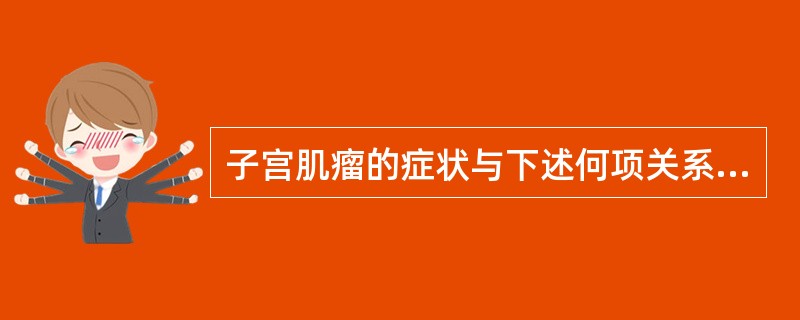 子宫肌瘤的症状与下述何项关系...